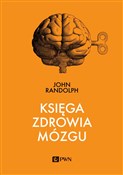 JOHN
RANDOLPH

KSIĘGA
ZDROWIA
MÓZGU

PWN